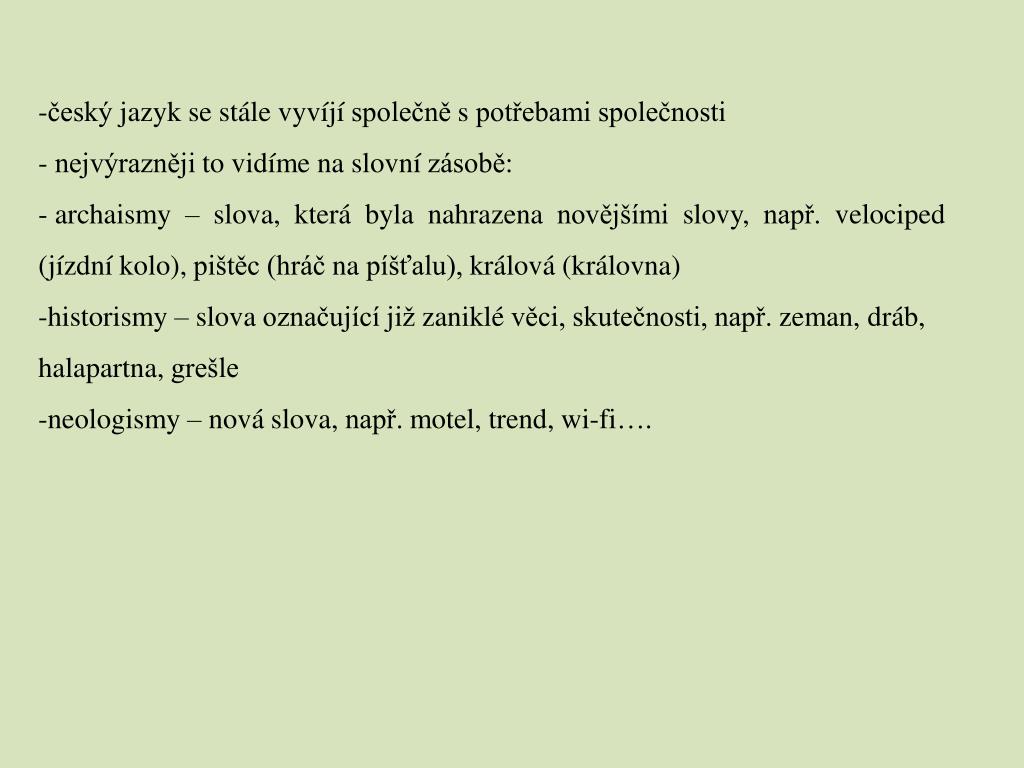 -český jazyk se stále vyvíjí společně s potřebami společnosti

- nejvýrazněji to vidíme na slovní zásobě:

- archaismy – slova, která byla nahrazena novějšími slovy, např. velociped (jízdní kolo), pištěc (hráč na píšťalu), králová (královna)

-historismy – slova označující již zaniklé věci, skutečnosti, např. zeman, dráb, halapartna, grešle

-neologismy – nová slova, např. motel, trend, wi-fi….